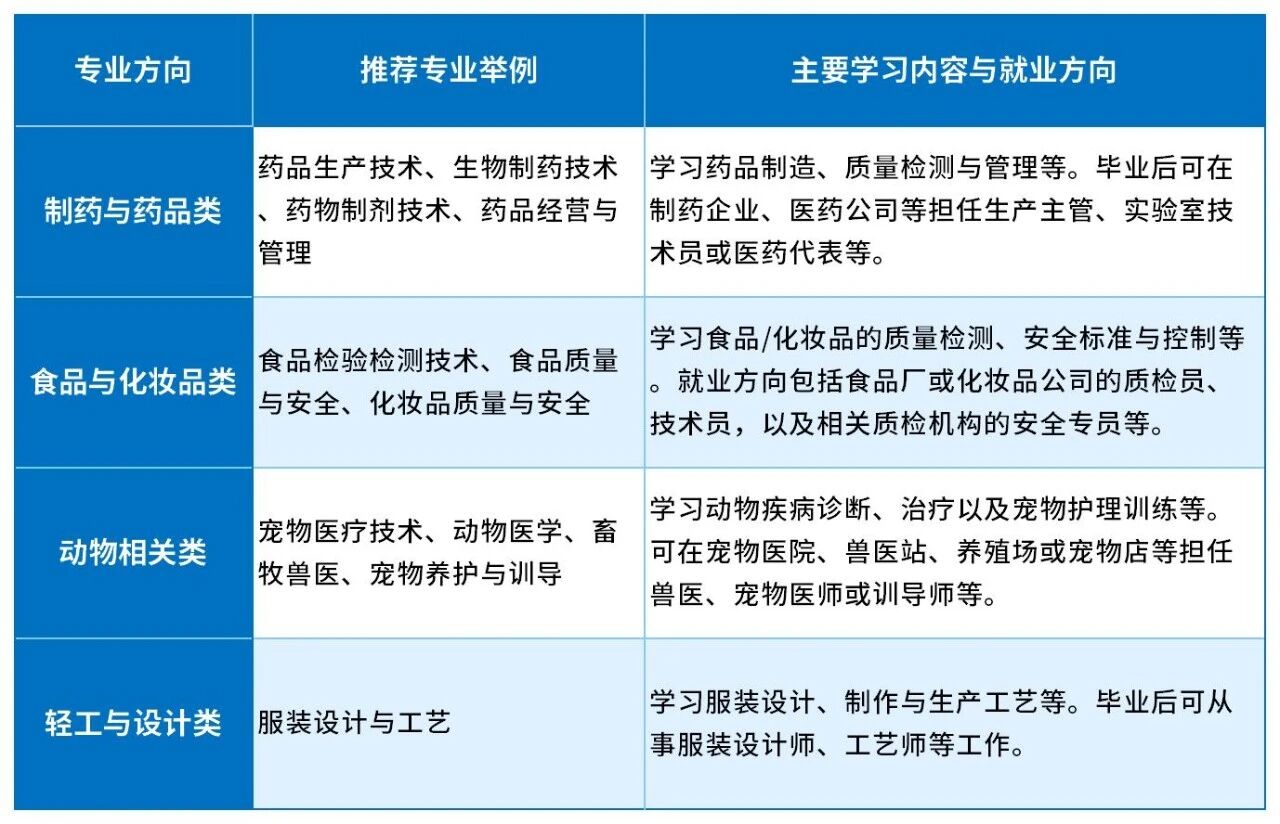 | 专业方向 | 推荐专业举例 | 主要学习内容与就业方向 |
|---|---|---|
| 制药与药品类 | 药品生产技术、生物制药技术、药物制剂技术、药品经营与管理 | 学习药品制造、质量检测与管理等。毕业后可在制药企业、医药公司等担任生产主管、实验室技术员或医药代表等。 |
| 食品与化妆品类 | 食品检验检测技术、食品质量与安全、化妆品质量与安全 | 学习食品/化妆品的质量检测、安全标准与控制等。就业方向包括食品厂或化妆品公司的质检员、技术员，以及相关质检机构的安全专员等。 |
| 动物相关类 | 宠物医疗技术、动物医学、畜牧兽医、宠物养护与训导 | 学习动物疾病诊断、治疗以及宠物护理训练等。可在宠物医院、兽医站、养殖场或宠物店等担任兽医、宠物医师或训导师等。 |
| 轻工与设计类 | 服装设计与工艺 | 学习服装设计、制作与生产工艺等。毕业后可从事服装设计师、工艺师等工作。 |